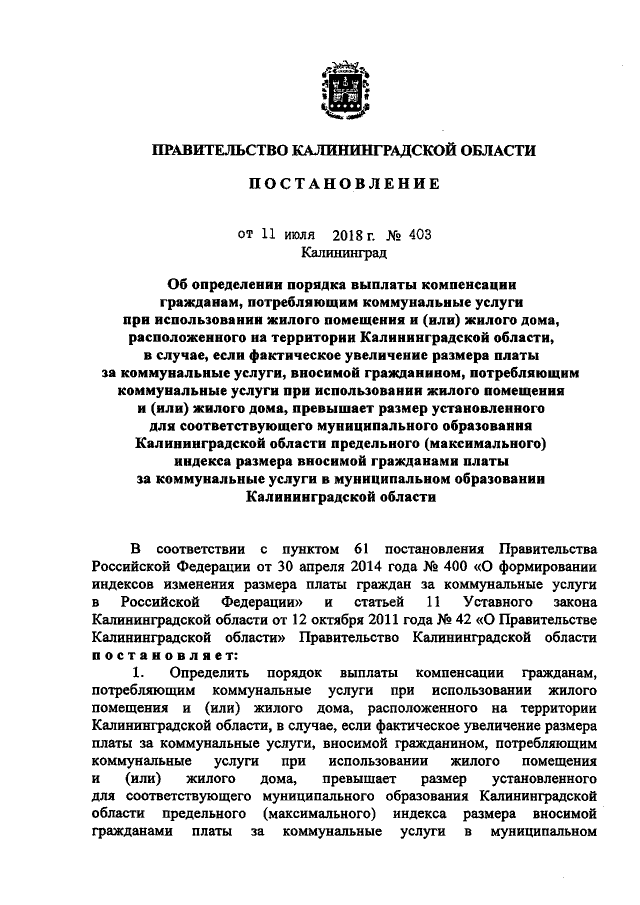 ПРАВИТЕЛЬСТВО КАЛИНИНГРАДСКОЙ ОБЛАСТИ

ПОСТАНОВЛЕНИЕ

от 11 июля 2018 г. № 403
Калининград

Об определении порядка выплаты компенсации гражданам, потребляющим коммунальные услуги при использовании жилого помещения и (или) жилого дома, расположенного на территории Калининградской области, в случае, если фактическое увеличение размера платы за коммунальные услуги, вносимой гражданином, потребляющим коммунальные услуги при использовании жилого помещения и (или) жилого дома, превышает размер установленного для соответствующего муниципального образования Калининградской области предельного (максимального) индекса размера вносимой гражданами платы за коммунальные услуги в муниципальном образовании Калининградской области

В соответствии с пунктом 61 постановления Правительства Российской Федерации от 30 апреля 2014 года № 400 «О формировании индексов изменения размера платы граждан за коммунальные услуги в Российской Федерации» и статьей 11 Уставного закона Калининградской области от 12 октября 2011 года № 42 «О Правительстве Калининградской области» Правительство Калининградской области постановляет:

1. Определить порядок выплаты компенсации гражданам, потребляющим коммунальные услуги при использовании жилого помещения и (или) жилого дома, расположенного на территории Калининградской области, в случае, если фактическое увеличение размера платы за коммунальные услуги, вносимой гражданином, потребляющим коммунальные услуги при использовании жилого помещения и (или) жилого дома, превышает размер установленного для соответствующего муниципального образования Калининградской области предельного (максимального) индекса размера вносимой гражданами платы за коммунальные услуги в муниципальном